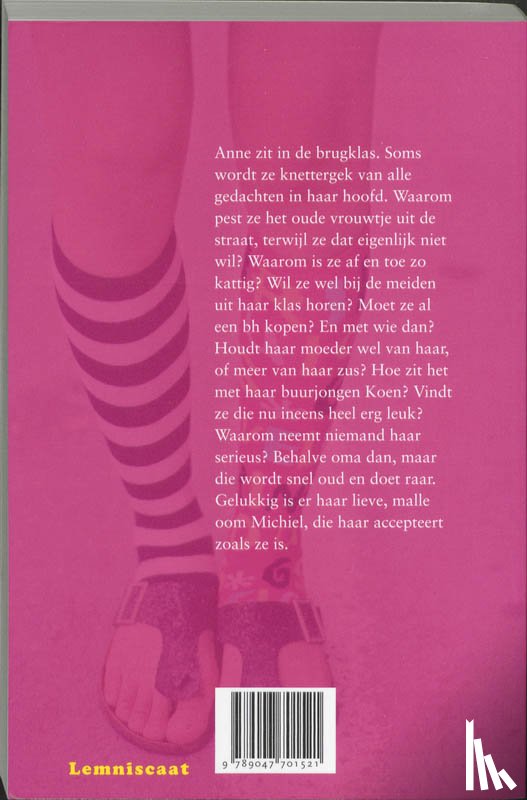 Anne zit in de brugklas. Soms wordt ze knettergek van alle gedachten in haar hoofd. Waarom pest ze het oude vrouwtje uit de straat, terwijl ze dat eigenlijk niet wil? Waarom is ze af en toe zo kattig? Wil ze wel bij de meiden uit haar klas horen? Moet ze al een bh kopen? En met wie dan? Houdt haar moeder wel van haar, of meer van haar zus? Hoe zit het met haar buurjongen Koen? Vindt ze die nu ineens heel erg leuk? Waarom neemt niemand haar serieus? Behalve oma dan, maar die wordt snel oud en doet raar. Gelukkig is er haar lieve, malle oom Michiel, die haar accepteert zoals ze is.

Lemniscaat

9 789047 701521